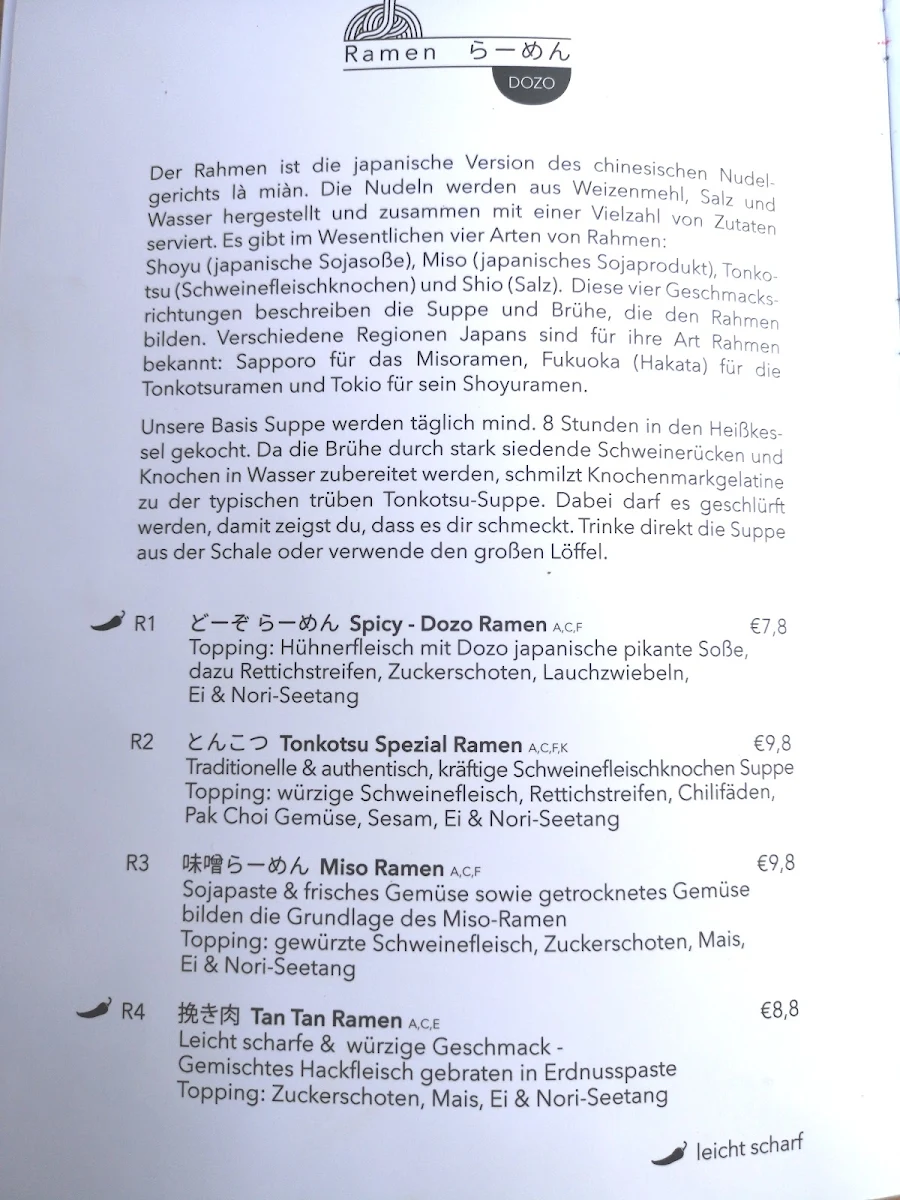 Ramen らーめん
DOZO

Der Rahmen ist die japanische Version des chinesischen Nudelgerichts là miàn. Die Nudeln werden aus Weizenmehl, Salz und Wasser hergestellt und zusammen mit einer Vielzahl von Zutaten serviert. Es gibt im Wesentlichen vier Arten von Rahmen: Shoyu (japanische Sojasoße), Miso (japanisches Sojaprodukt), Tonkotsu (Schweinefleischknochen) und Shio (Salz). Diese vier Geschmacksrichtungen beschreiben die Suppe und Brühe, die den Rahmen bilden. Verschiedene Regionen Japans sind für ihre Art Rahmen bekannt: Sapporo für das Misoramen, Fukuoka (Hakata) für die Tonkotsuramen und Tokio für sein Shoyuramen.

Unsere Basis Suppe werden täglich mind. 8 Stunden in den Heißkessel gekocht. Da die Brühe durch stark siedende Schweinerücken und Knochen in Wasser zubereitet werden, schmilzt Knochenmarkgelatine zu der typischen trüben Tonkotsu-Suppe. Dabei darf es geschlürft werden, damit zeigst du, dass es dir schmeckt. Trinke direkt die Suppe aus der Schale oder verwende den großen Löffel.

R1 どーぞ らーめん Spicy - Dozo Ramen A,C,F €7,8
Topping: Hühnerfleisch mit Dozo japanische pikante Soße, dazu Rettichstreifen, Zuckerschoten, Lauchzwiebeln, Ei & Nori-Seetang

R2 とんこつ Tonkotsu Spezial Ramen A,C,F,K €9,8
Traditionelle & authentisch, kräftige Schweinefleischknochen Suppe
Topping: würzige Schweinefleisch, Rettichstreifen, Chilifäden, Pak Choi Gemüse, Sesam, Ei & Nori-Seetang

R3 味噌らーめん Miso Ramen A,C,F €9,8
Sojapaste & frisches Gemüse sowie getrocknetes Gemüse bilden die Grundlage des Miso-Ramen
Topping: gewürzte Schweinefleisch, Zuckerschoten, Mais, Ei & Nori-Seetang

R4 挽き肉 Tan Tan Ramen A,C,E €8,8
Leicht scharfe & würzige Geschmack - Gemischtes Hackfleisch gebraten in Erdnusspaste
Topping: Zuckerschoten, Mais, Ei & Nori-Seetang

leicht scharf